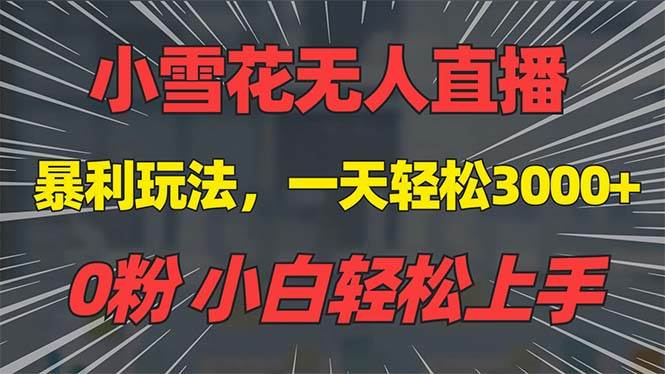 小雪花无人直播

暴利玩法，一天轻松3000+

0粉 小白轻松上手